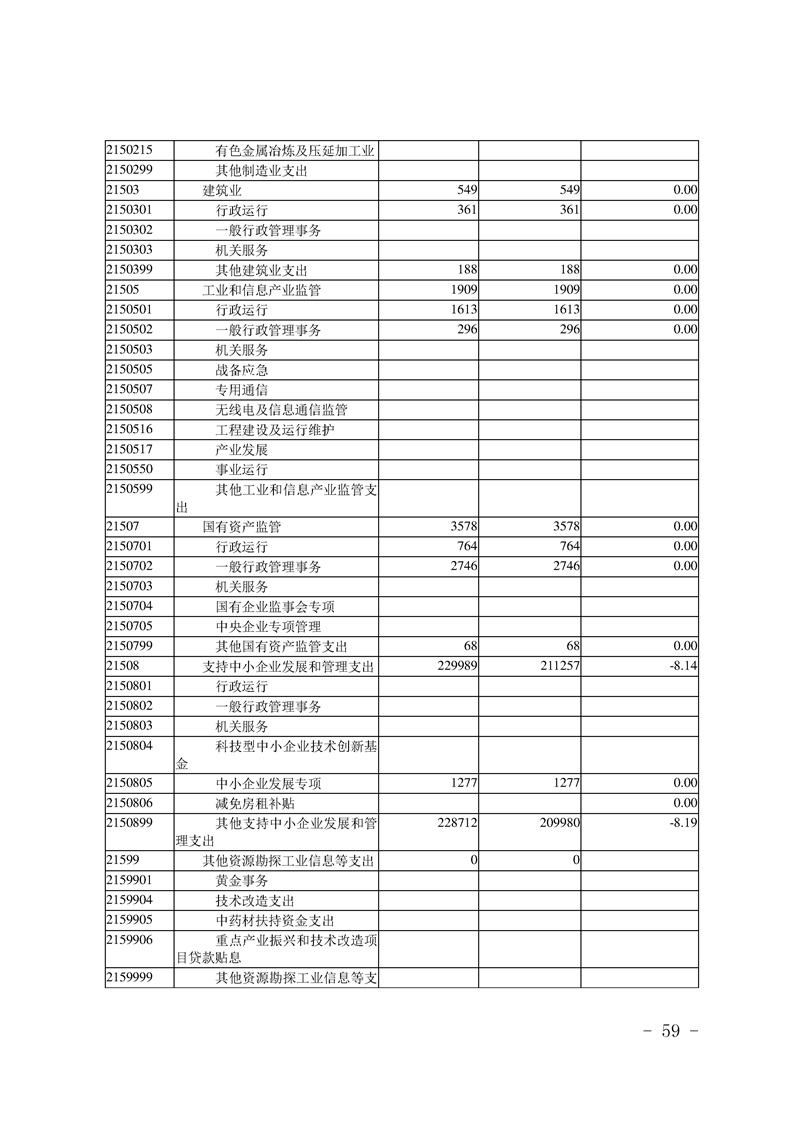 | | | | | |
|---|---|---|---|---|
| 2150215 | 有色金属冶炼及压延加工业 | | | |
| 2150299 | 其他制造业支出 | | | |
| 21503 | 建筑业 | 549 | 549 | 0.00 |
| 2150301 | 行政运行 | 361 | 361 | 0.00 |
| 2150302 | 一般行政管理事务 | | | |
| 2150303 | 机关服务 | | | |
| 2150399 | 其他建筑业支出 | 188 | 188 | 0.00 |
| 21505 | 工业和信息产业监管 | 1909 | 1909 | 0.00 |
| 2150501 | 行政运行 | 1613 | 1613 | 0.00 |
| 2150502 | 一般行政管理事务 | 296 | 296 | 0.00 |
| 2150503 | 机关服务 | | | |
| 2150505 | 战备应急 | | | |
| 2150507 | 专用通信 | | | |
| 2150508 | 无线电及信息通信监管 | | | |
| 2150516 | 工程建设及运行维护 | | | |
| 2150517 | 产业发展 | | | |
| 2150550 | 事业运行 | | | |
| 2150599 | 其他工业和信息产业监管支出 | | | |
| 21507 | 国有资产监管 | 3578 | 3578 | 0.00 |
| 2150701 | 行政运行 | 764 | 764 | 0.00 |
| 2150702 | 一般行政管理事务 | 2746 | 2746 | 0.00 |
| 2150703 | 机关服务 | | | |
| 2150704 | 国有企业监事会专项 | | | |
| 2150705 | 中央企业专项管理 | | | |
| 2150799 | 其他国有资产监管支出 | 68 | 68 | 0.00 |
| 21508 | 支持中小企业发展和管理支出 | 229989 | 211257 | -8.14 |
| 2150801 | 行政运行 | | | |
| 2150802 | 一般行政管理事务 | | | |
| 2150803 | 机关服务 | | | |
| 2150804 | 科技型中小企业技术创新基金 | | | |
| 2150805 | 中小企业发展专项 | 1277 | 1277 | 0.00 |
| 2150806 | 减免房租补贴 | | | 0.00 |
| 2150899 | 其他支持中小企业发展和管理支出 | 228712 | 209980 | -8.19 |
| 21599 | 其他资源勘探工业信息等支出 | 0 | 0 | |
| 2159901 | 黄金事务 | | | |
| 2159904 | 技术改造支出 | | | |
| 2159905 | 中药材扶持资金支出 | | | |
| 2159906 | 重点产业振兴和技术改造项目贷款贴息 | | | |
| 2159999 | 其他资源勘探工业信息等支 | | | |

- 59 -